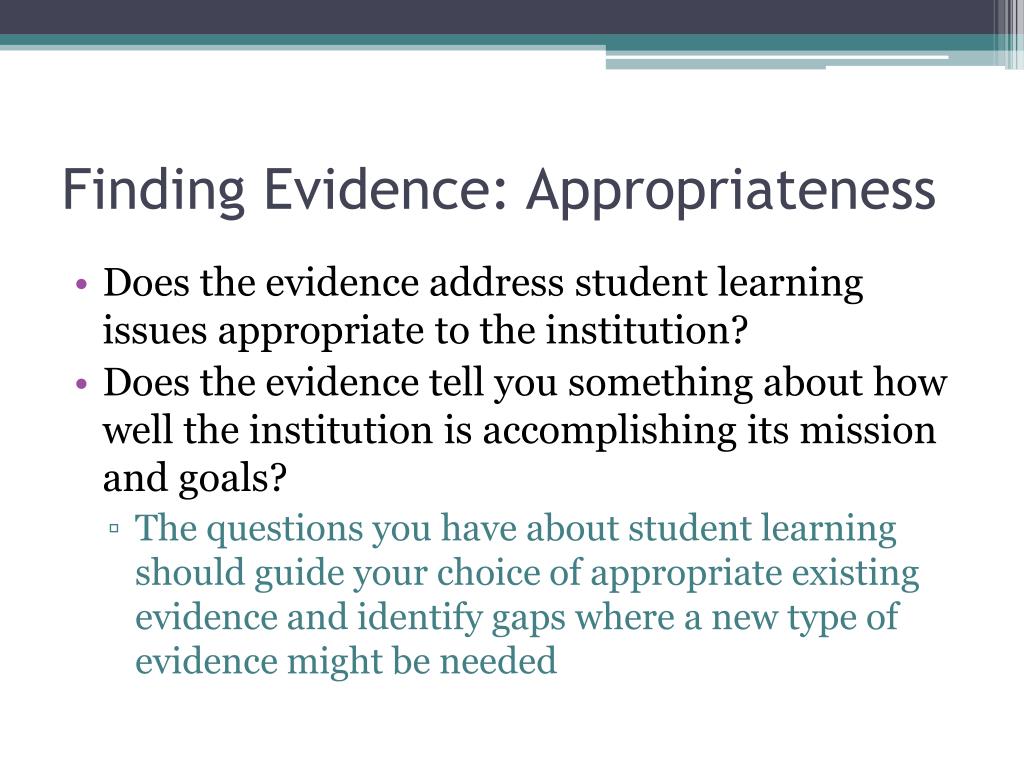 Finding Evidence: Appropriateness

• Does the evidence address student learning issues appropriate to the institution?
• Does the evidence tell you something about how well the institution is accomplishing its mission and goals?
▫ The questions you have about student learning should guide your choice of appropriate existing evidence and identify gaps where a new type of evidence might be needed